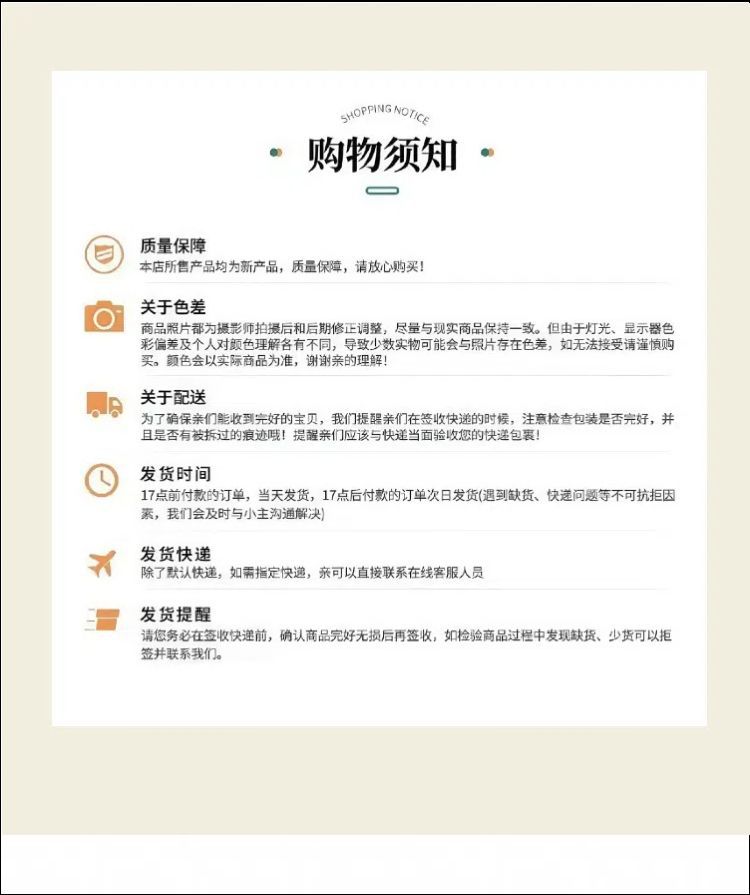 SHOPPING NOTICE

购物须知

质量保障
本店所售产品均为新产品，质量保障，请放心购买！

关于色差
商品照片都为摄影师拍摄后和后期修正调整，尽量与现实商品保持一致。但由于灯光、显示器色彩偏差及个人对颜色理解各有不同，导致少数实物可能会与照片存在色差，如无法接受请谨慎购买。颜色会以实际商品为准，谢谢亲的理解！

关于配送
为了确保亲们能收到完好的宝贝，我们提醒亲们在签收快递的时候，注意检查包装是否完好，并且是否有被拆过的痕迹哦！提醒亲们应该与快递当面验收您的快递包裹！

发货时间
17点前付款的订单，当天发货，17点后付款的订单次日发货(遇到缺货、快递问题等不可抗拒因素，我们会及时与小主沟通解决)

发货快递
除了默认快递，如需指定快递，亲可以直接联系在线客服人员

发货提醒
请您务必在签收快递前，确认商品完好无损后再签收，如检验商品过程中发现缺货、少货可以拒签并联系我们。